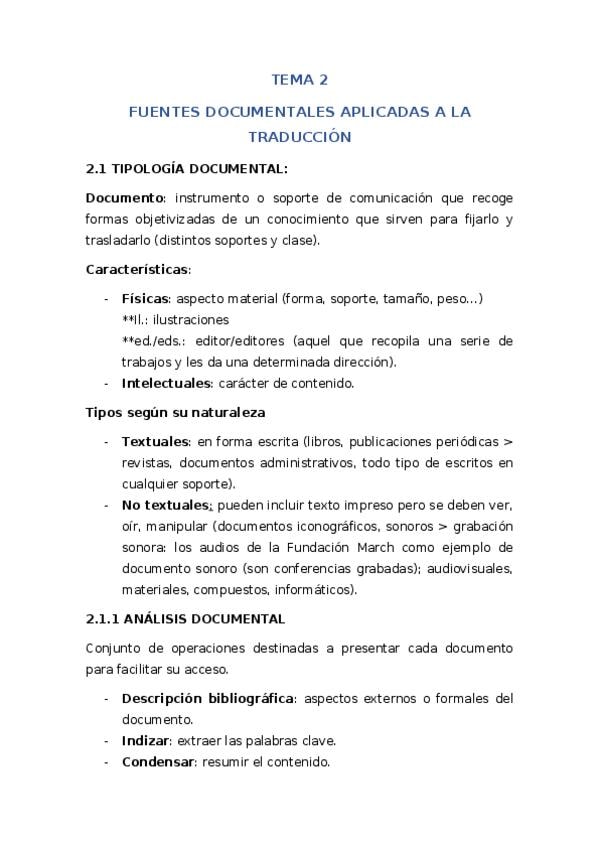 TEMA 2

FUENTES DOCUMENTALES APLICADAS A LA TRADUCCIÓN

2.1 TIPOLOGÍA DOCUMENTAL:

Documento: instrumento o soporte de comunicación que recoge formas objetivizadas de un conocimiento que sirven para fijarlo y trasladarlo (distintos soportes y clase).

Características:

- Físicas: aspecto material (forma, soporte, tamaño, peso…)
**Il.: ilustraciones
**ed./eds.: editor/editores (aquel que recopila una serie de trabajos y les da una determinada dirección).
- Intelectuales: carácter de contenido.

Tipos según su naturaleza

- Textuales: en forma escrita (libros, publicaciones periódicas > revistas, documentos administrativos, todo tipo de escritos en cualquier soporte).
- No textuales: pueden incluir texto impreso pero se deben ver, oír, manipular (documentos iconográficos, sonoros > grabación sonora: los audios de la Fundación March como ejemplo de documento sonoro (son conferencias grabadas); audiovisuales, materiales, compuestos, informáticos).

2.1.1 ANÁLISIS DOCUMENTAL

Conjunto de operaciones destinadas a presentar cada documento para facilitar su acceso.

- Descripción bibliográfica: aspectos externos o formales del documento.
- Indizar: extraer las palabras clave.
- Condensar: resumir el contenido.